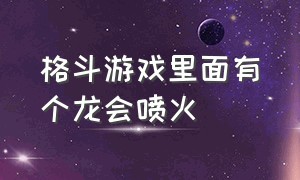 格斗游戏里面有个龙会喷火